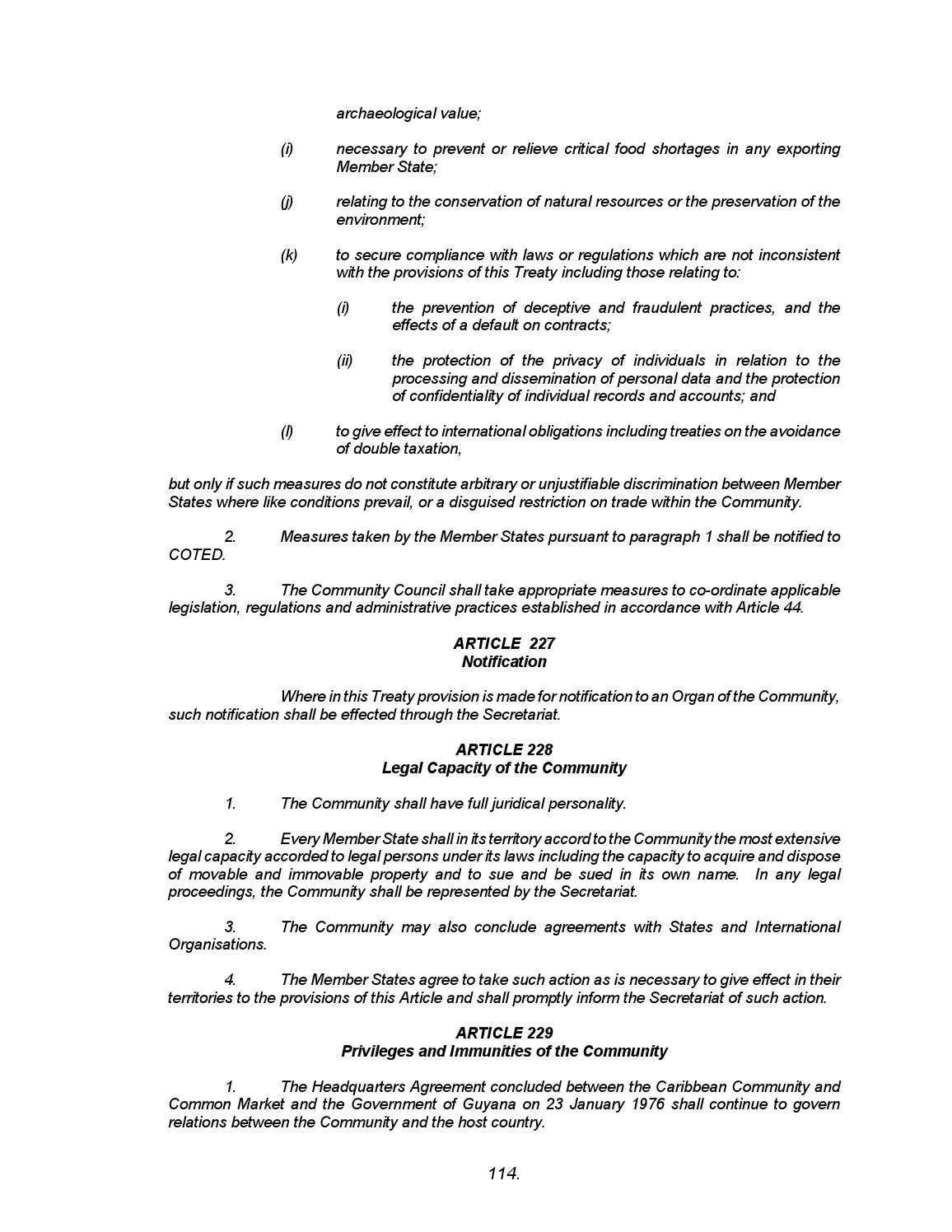 archaeological value;

(i) necessary to prevent or relieve critical food shortages in any exporting Member State;

(j) relating to the conservation of natural resources or the preservation of the environment;

(k) to secure compliance with laws or regulations which are not inconsistent with the provisions of this Treaty including those relating to:

(i) the prevention of deceptive and fraudulent practices, and the effects of a default on contracts;

(ii) the protection of the privacy of individuals in relation to the processing and dissemination of personal data and the protection of confidentiality of individual records and accounts; and

(l) to give effect to international obligations including treaties on the avoidance of double taxation,

but only if such measures do not constitute arbitrary or unjustifiable discrimination between Member States where like conditions prevail, or a disguised restriction on trade within the Community.

2. Measures taken by the Member States pursuant to paragraph 1 shall be notified to COTED.

3. The Community Council shall take appropriate measures to co-ordinate applicable legislation, regulations and administrative practices established in accordance with Article 44.

ARTICLE 227
Notification

Where in this Treaty provision is made for notification to an Organ of the Community, such notification shall be effected through the Secretariat.

ARTICLE 228
Legal Capacity of the Community

1. The Community shall have full juridical personality.

2. Every Member State shall in its territory accord to the Community the most extensive legal capacity accorded to legal persons under its laws including the capacity to acquire and dispose of movable and immovable property and to sue and be sued in its own name. In any legal proceedings, the Community shall be represented by the Secretariat.

3. The Community may also conclude agreements with States and International Organisations.

4. The Member States agree to take such action as is necessary to give effect in their territories to the provisions of this Article and shall promptly inform the Secretariat of such action.

ARTICLE 229
Privileges and Immunities of the Community

1. The Headquarters Agreement concluded between the Caribbean Community and Common Market and the Government of Guyana on 23 January 1976 shall continue to govern relations between the Community and the host country.

114.